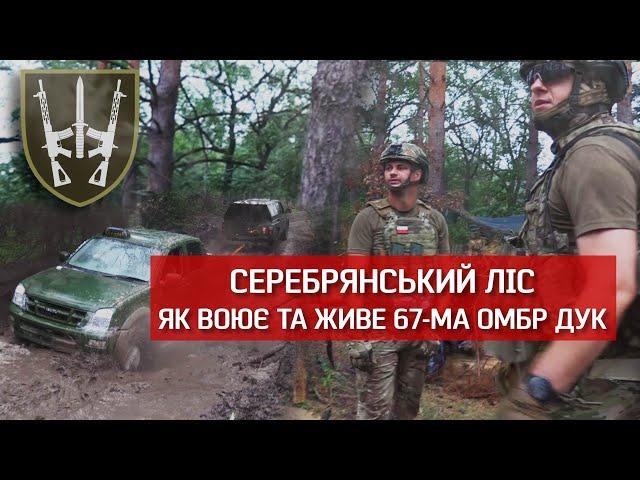 СЕРЕБРЯНСЬКИЙ ЛІС
ЯК ВОЮЄ ТА ЖИВЕ 67-МА ОМБР ДУК